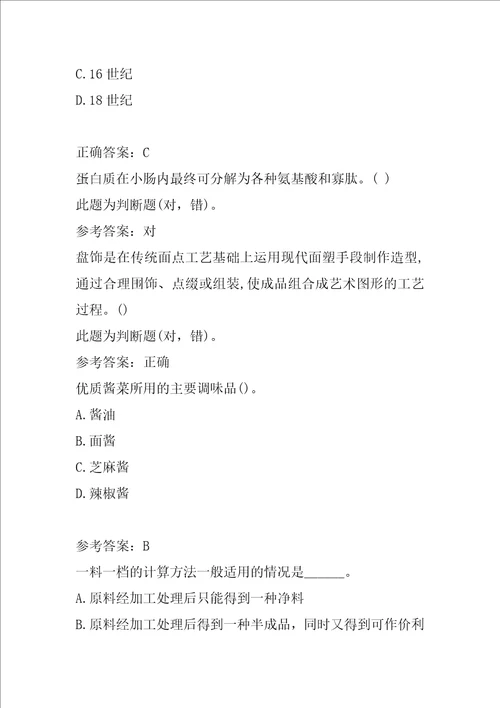 C.16 世纪
D.18 世纪

正确答案：C
蛋白质在小肠内最终可分解为各种氨基酸和寡肽。( )
此题为判断题(对，错)。
参考答案：对
盘饰是在传统面点工艺基础上运用现代面塑手段制作造型，通过合理围饰、点缀或组装，使成品组合成艺术图形的工艺过程。()
此题为判断题(对，错)。
参考答案：正确
优质酱菜所用的主要调味品()。
A.酱油
B.面酱
C.芝麻酱
D.辣椒酱

参考答案：B
一料一档的计算方法一般适用的情况是______。
A.原料经加工处理后只能得到一种净料
B.原料经加工处理后得到一种半成品，同时又得到可作价利